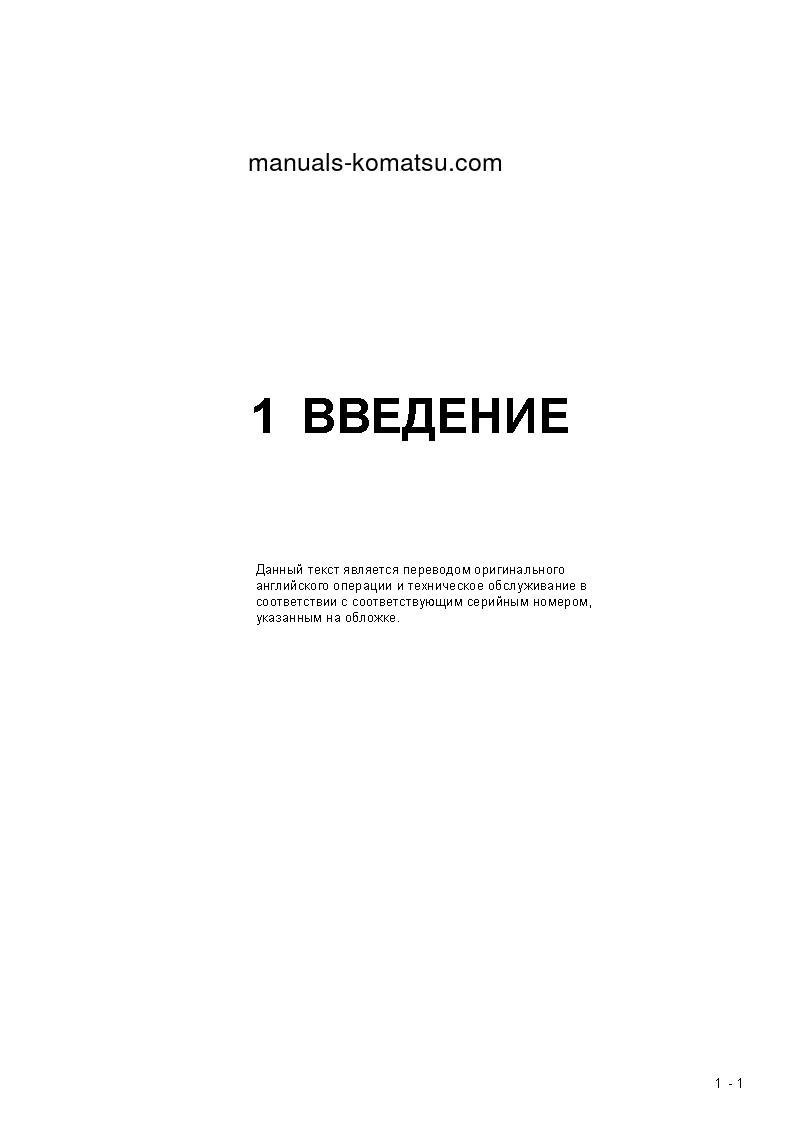 manuals-komatsu.com

1 ВВЕДЕНИЕ

Данный текст является переводом оригинального английского операции и техническое обслуживание в соответствии с соответствующим серийным номером, указанным на обложке.

1 - 1